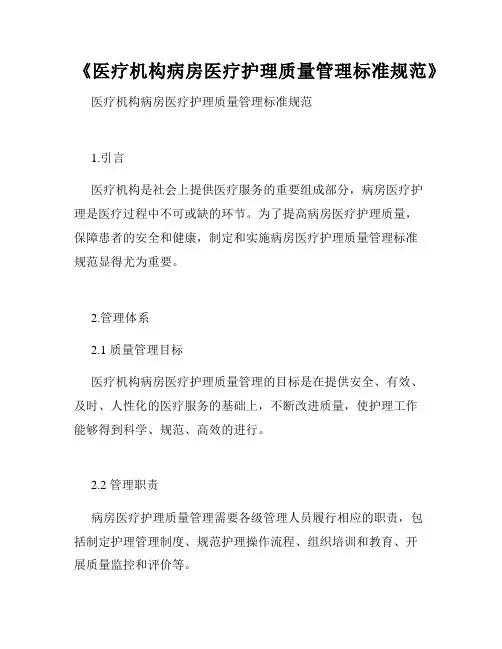 《医疗机构病房医疗护理质量管理标准规范》

医疗机构病房医疗护理质量管理标准规范

1.引言

医疗机构是社会上提供医疗服务的重要组成部分，病房医疗护理是医疗过程中不可或缺的环节。为了提高病房医疗护理质量，保障患者的安全和健康，制定和实施病房医疗护理质量管理标准规范显得尤为重要。

2.管理体系

2.1 质量管理目标

医疗机构病房医疗护理质量管理的目标是在提供安全、有效、及时、人性化的医疗服务的基础上，不断改进质量，使护理工作能够得到科学、规范、高效的进行。

2.2 管理职责

病房医疗护理质量管理需要各级管理人员履行相应的职责，包括制定护理管理制度、规范护理操作流程、组织培训和教育、开展质量监控和评价等。